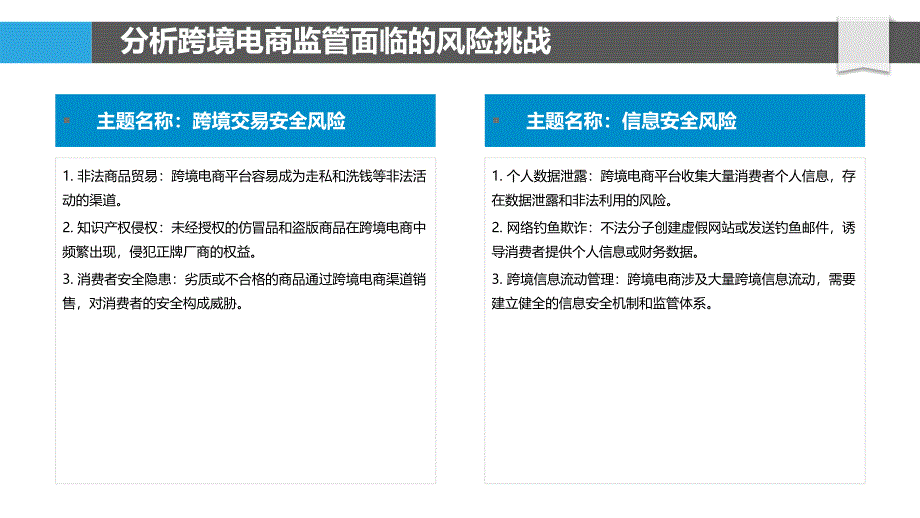 分析跨境电商监管面临的风险挑战

主题名称：跨境交易安全风险

1. 非法商品贸易：跨境电商平台容易成为走私和洗钱等非法活动的渠道。

2. 知识产权侵权：未经授权的仿冒品和盗版商品在跨境电商中频繁出现，侵犯正牌厂商的权益。

3. 消费者安全隐患：劣质或不合格的商品通过跨境电商渠道销售，对消费者的安全构成威胁。

主题名称：信息安全风险

1. 个人数据泄露：跨境电商平台收集大量消费者个人信息，存在数据泄露和非法利用的风险。

2. 网络钓鱼欺诈：不法分子创建虚假网站或发送钓鱼邮件，诱导消费者提供个人信息或财务数据。

3. 跨境信息流动管理：跨境电商涉及大量跨境信息流动，需要建立健全的信息安全机制和监管体系。